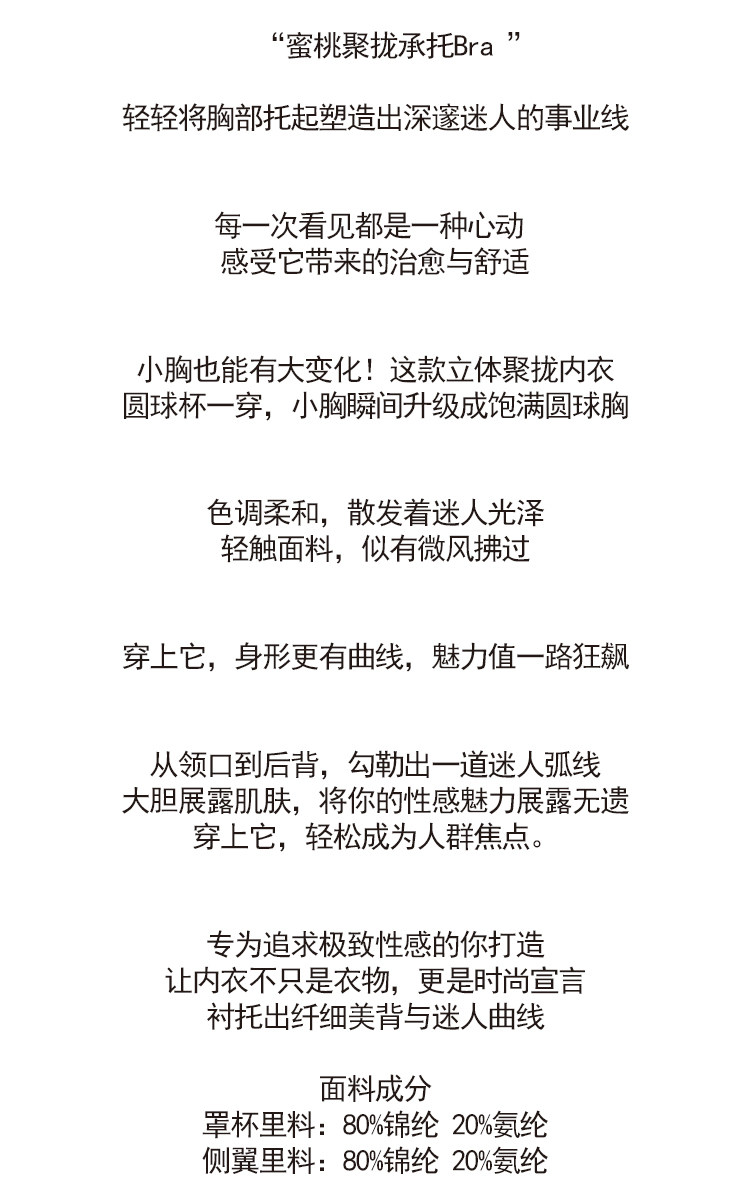 “蜜桃聚拢承托Bra”

轻轻将胸部托起塑造出深邃迷人的事业线

每一次看见都是一种心动
感受它带来的治愈与舒适

小胸也能有大变化！这款立体聚拢内衣
圆球杯一穿，小胸瞬间升级成饱满圆球胸

色调柔和，散发着迷人光泽
轻触面料，似有微风拂过

穿上它，身形更有曲线，魅力值一路狂飙

从领口到后背，勾勒出一道迷人弧线
大胆展露肌肤，将你的性感魅力展露无遗
穿上它，轻松成为人群焦点。

专为追求极致性感的你打造
让内衣不只是衣物，更是时尚宣言
衬托出纤细美背与迷人曲线

面料成分
罩杯里料：80%锦纶 20%氨纶
侧翼里料：80%锦纶 20%氨纶